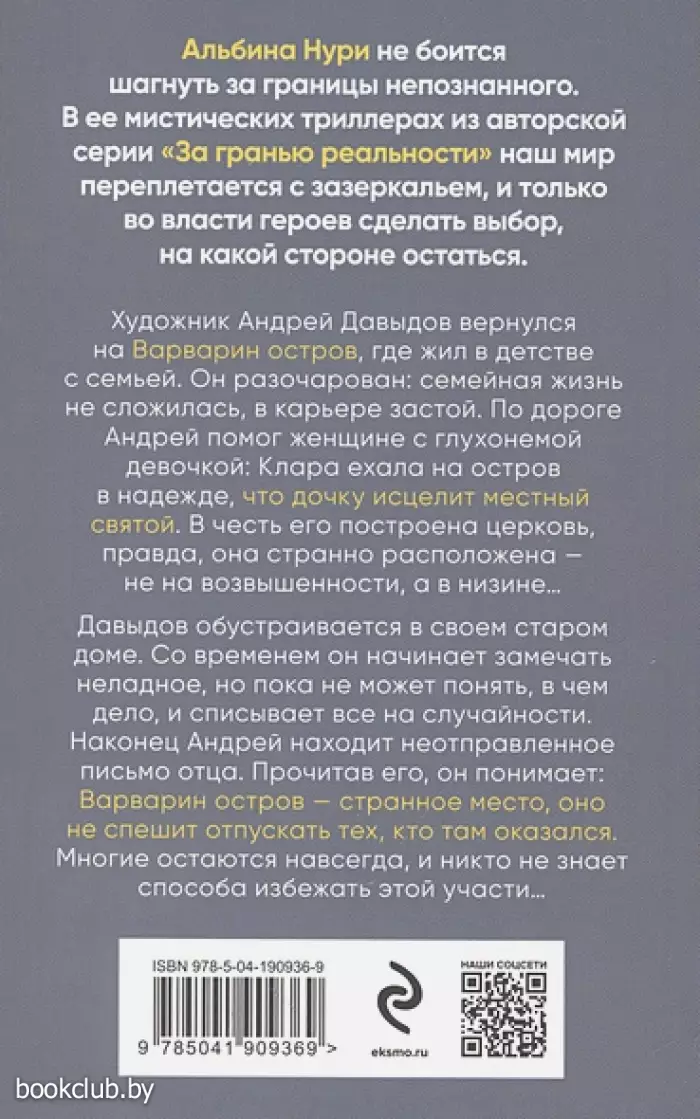 Альбина Нури не боится шагнуть за границы непознанного. В ее мистических триллерах из авторской серии «За гранью реальности» наш мир переплетается с зазеркальем, и только во власти героев сделать выбор, на какой стороне остаться.

Художник Андрей Давыдов вернулся на Варварин остров, где жил в детстве с семьей. Он разочарован: семейная жизнь не сложилась, в карьере застой. По дороге Андрей помог женщине с глухонемой девочкой: Клара ехала на остров в надежде, что дочку исцелит местный святой. В честь его построена церковь, правда, она странно расположена — не на возвышенности, а в низине...

Давыдов обустраивается в своем старом доме. Со временем он начинает замечать неладное, но пока не может понять, в чем дело, и списывает все на случайности. Наконец Андрей находит неотправленное письмо отца. Прочитав его, он понимает: Варварин остров — странное место, оно не спешит отпускать тех, кто там оказался. Многие остаются навсегда, и никто не знает способа избежать этой участи...

ISBN 978-5-04-190936-9

9 785041 909369 >

eksmo.ru

НАШИ СОЦСЕТИ

bookclub.by